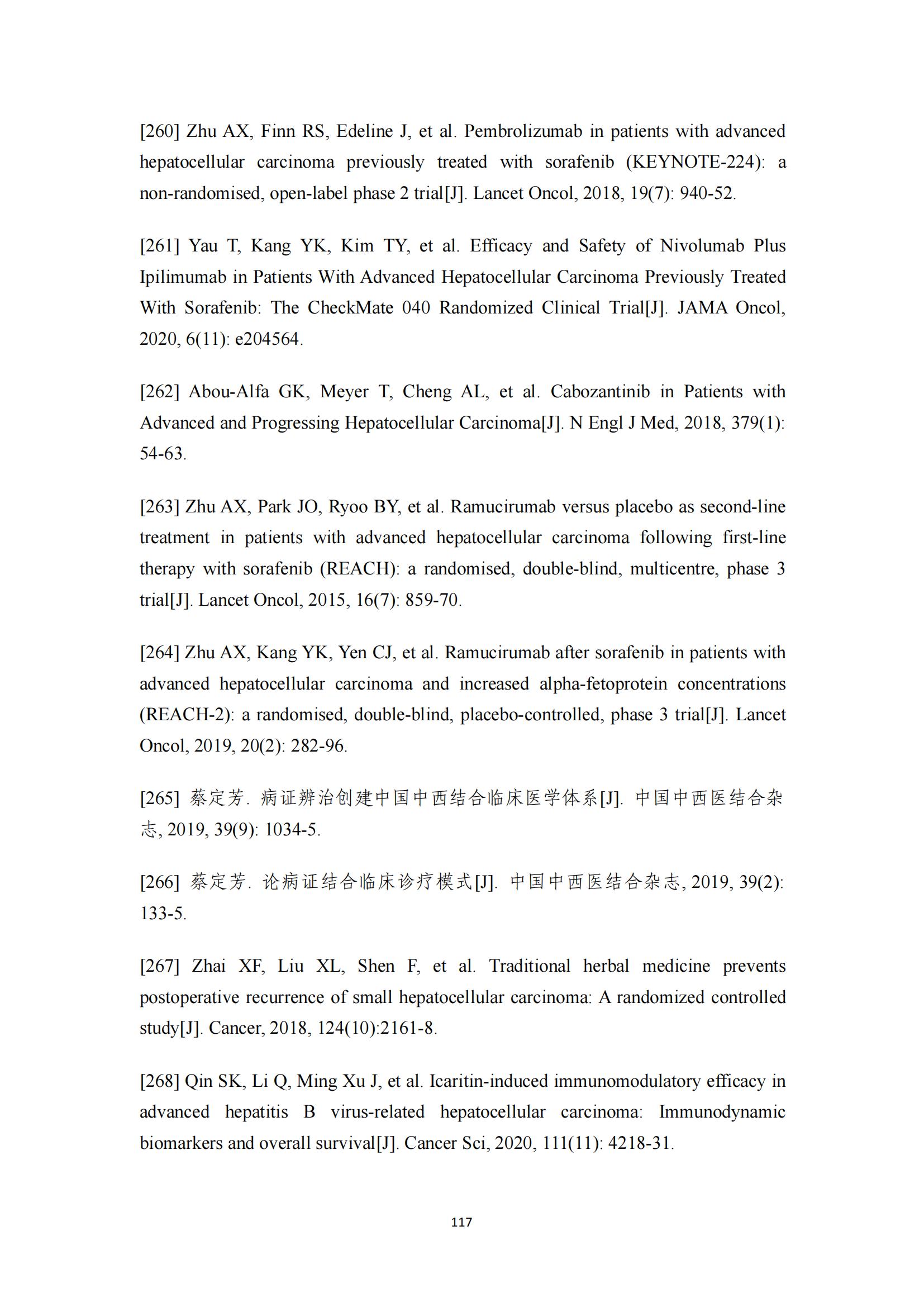 [260] Zhu AX, Finn RS, Edeline J, et al. Pembrolizumab in patients with advanced hepatocellular carcinoma previously treated with sorafenib (KEYNOTE-224): a non-randomised, open-label phase 2 trial[J]. Lancet Oncol, 2018, 19(7): 940-52.

[261] Yau T, Kang YK, Kim TY, et al. Efficacy and Safety of Nivolumab Plus Ipilimumab in Patients With Advanced Hepatocellular Carcinoma Previously Treated With Sorafenib: The CheckMate 040 Randomized Clinical Trial[J]. JAMA Oncol, 2020, 6(11): e204564.

[262] Abou-Alfa GK, Meyer T, Cheng AL, et al. Cabozantinib in Patients with Advanced and Progressing Hepatocellular Carcinoma[J]. N Engl J Med, 2018, 379(1): 54-63.

[263] Zhu AX, Park JO, Ryoo BY, et al. Ramucirumab versus placebo as second-line treatment in patients with advanced hepatocellular carcinoma following first-line therapy with sorafenib (REACH): a randomised, double-blind, multicentre, phase 3 trial[J]. Lancet Oncol, 2015, 16(7): 859-70.

[264] Zhu AX, Kang YK, Yen CJ, et al. Ramucirumab after sorafenib in patients with advanced hepatocellular carcinoma and increased alpha-fetoprotein concentrations (REACH-2): a randomised, double-blind, placebo-controlled, phase 3 trial[J]. Lancet Oncol, 2019, 20(2): 282-96.

[265] 蔡定芳. 病证辨治创建中国中西结合临床医学体系[J]. 中国中西医结合杂志, 2019, 39(9): 1034-5.

[266] 蔡定芳. 论病证结合临床诊疗模式[J]. 中国中西医结合杂志, 2019, 39(2): 133-5.

[267] Zhai XF, Liu XL, Shen F, et al. Traditional herbal medicine prevents postoperative recurrence of small hepatocellular carcinoma: A randomized controlled study[J]. Cancer, 2018, 124(10):2161-8.

[268] Qin SK, Li Q, Ming Xu J, et al. Icaritin-induced immunomodulatory efficacy in advanced hepatitis B virus-related hepatocellular carcinoma: Immunodynamic biomarkers and overall survival[J]. Cancer Sci, 2020, 111(11): 4218-31.

117